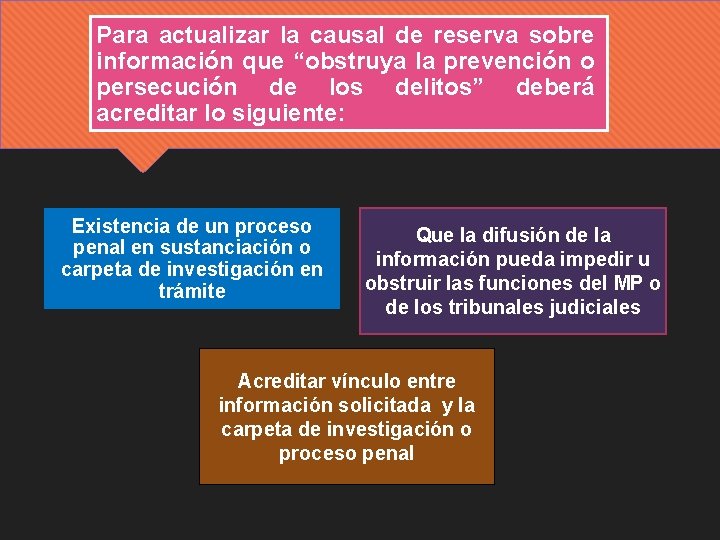 Para actualizar la causal de reserva sobre información que "obstruya la prevención o persecución de los delitos" deberá acreditar lo siguiente:

Existencia de un proceso penal en sustanciación o carpeta de investigación en trámite

Que la difusión de la información pueda impedir u obstruir las funciones del MP o de los tribunales judiciales

Acreditar vínculo entre información solicitada y la carpeta de investigación o proceso penal